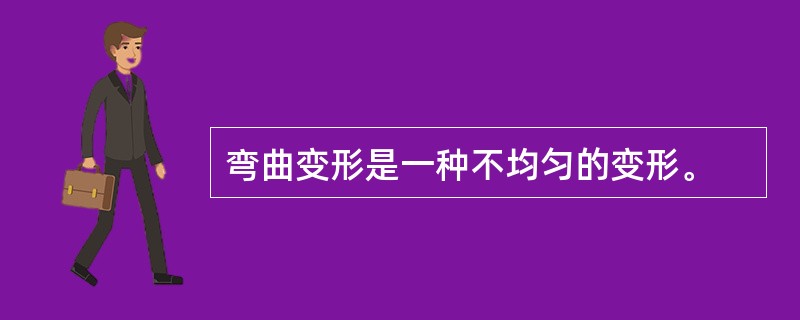 弯曲变形是一种不均匀的变形。